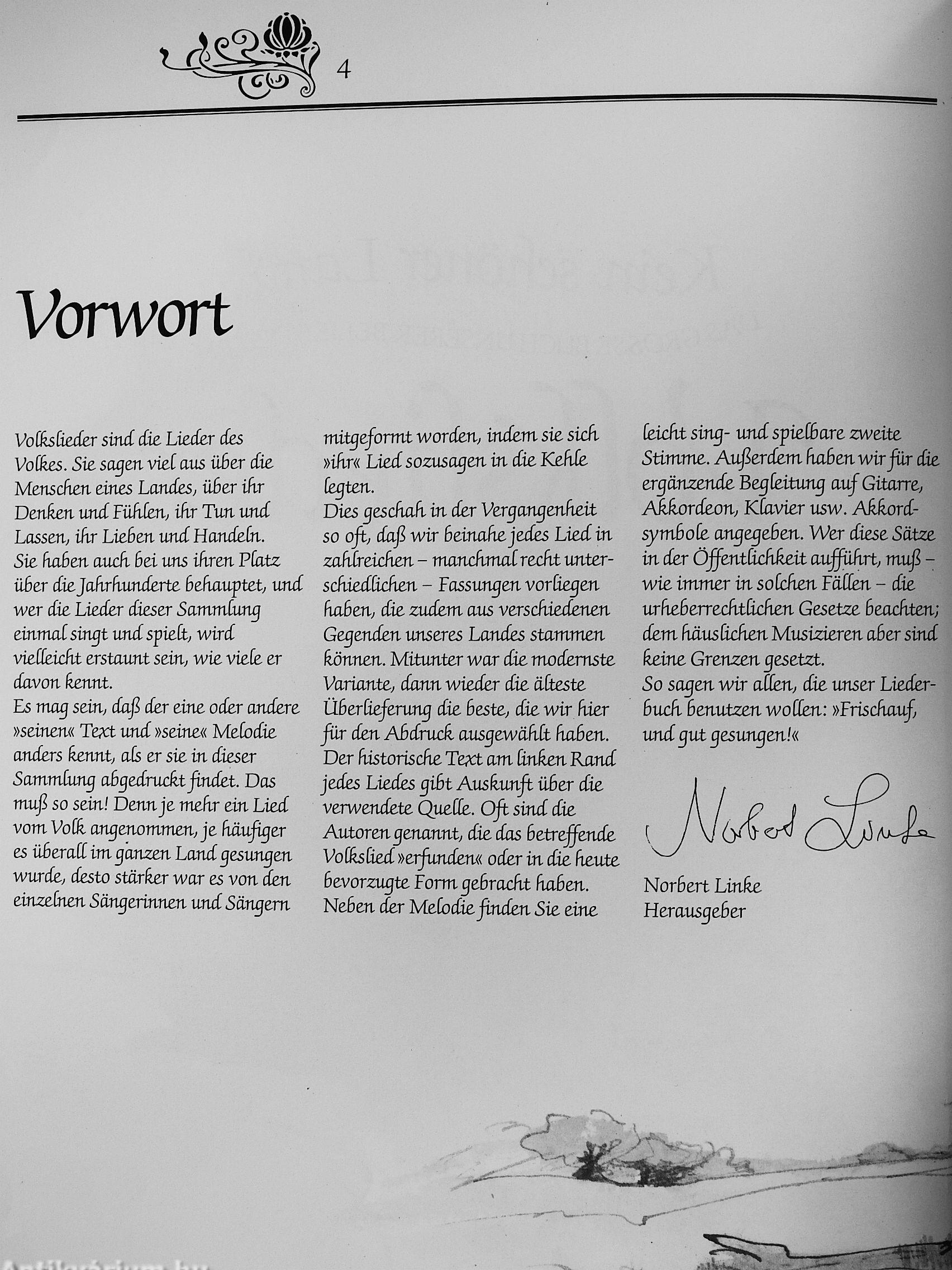 4

Vorwort

Volkslieder sind die Lieder des Volkes. Sie sagen viel aus über die Menschen eines Landes, über ihr Denken und Fühlen, ihr Tun und Lassen, ihr Lieben und Handeln.
Sie haben auch bei uns ihren Platz über die Jahrhunderte behauptet, und wer die Lieder dieser Sammlung einmal singt und spielt, wird vielleicht erstaunt sein, wie viele er davon kennt.
Es mag sein, daß der eine oder andere »seinen« Text und »seine« Melodie anders kennt, als er sie in dieser Sammlung abgedruckt findet. Das muß so sein! Denn je mehr ein Lied vom Volk angenommen, je häufiger es überall im ganzen Land gesungen wurde, desto stärker war es von den einzelnen Sängerinnen und Sängern mitgeformt worden, indem sie sich »ihr« Lied sozusagen in die Kehle legten.
Dies geschah in der Vergangenheit so oft, daß wir beinahe jedes Lied in zahlreichen – manchmal recht unterschiedlichen – Fassungen vorliegen haben, die zudem aus verschiedenen Gegenden unseres Landes stammen können. Mitunter war die modernste Variante, dann wieder die älteste Überlieferung die beste, die wir hier für den Abdruck ausgewählt haben.
Der historische Text am linken Rand jedes Liedes gibt Auskunft über die verwendete Quelle. Oft sind die Autoren genannt, die das betreffende Volkslied »erfunden« oder in die heute bevorzugte Form gebracht haben.
Neben der Melodie finden Sie eine leicht sing- und spielbare zweite Stimme. Außerdem haben wir für die ergänzende Begleitung auf Gitarre, Akkordeon, Klavier usw. Akkordsymbole angegeben. Wer diese Sätze in der Öffentlichkeit aufführt, muß – wie immer in solchen Fällen – die urheberrechtlichen Gesetze beachten; dem häuslichen Musizieren aber sind keine Grenzen gesetzt.
So sagen wir allen, die unser Liederbuch benutzen wollen: »Frischauf, und gut gesungen!«

Norbert Linke

Norbert Linke
Herausgeber

Antikvarium.hu